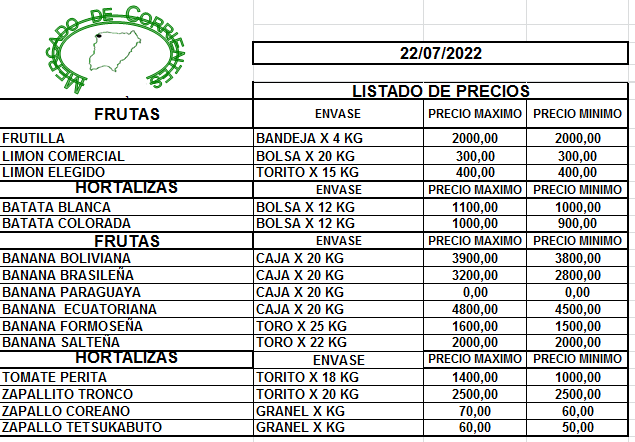 MERCADO DE CORRIENTES

22/07/2022

LISTADO DE PRECIOS

| FRUTAS | ENVASE | PRECIO MAXIMO | PRECIO MINIMO |
|---|---|---|---|
| FRUTILLA | BANDEJA X 4 KG | 2000,00 | 2000,00 |
| LIMON COMERCIAL | BOLSA X 20 KG | 300,00 | 300,00 |
| LIMON ELEGIDO | TORITO X 15 KG | 400,00 | 400,00 |
| HORTALIZAS | ENVASE | PRECIO MAXIMO | PRECIO MINIMO |
| BATATA BLANCA | BOLSA X 12 KG | 1100,00 | 1000,00 |
| BATATA COLORADA | BOLSA X 12 KG | 1000,00 | 900,00 |
| FRUTAS | ENVASE | PRECIO MAXIMO | PRECIO MINIMO |
| BANANA BOLIVIANA | CAJA X 20 KG | 3900,00 | 3800,00 |
| BANANA BRASILEÑA | CAJA X 20 KG | 3200,00 | 2800,00 |
| BANANA PARAGUAYA | CAJA X 20 KG | 0,00 | 0,00 |
| BANANA ECUATORIANA | CAJA X 20 KG | 4800,00 | 4500,00 |
| BANANA FORMOSEÑA | TORO X 25 KG | 1600,00 | 1500,00 |
| BANANA SALTEÑA | TORO X 22 KG | 2000,00 | 2000,00 |
| HORTALIZAS | ENVASE | PRECIO MAXIMO | PRECIO MINIMO |
| TOMATE PERITA | TORITO X 18 KG | 1400,00 | 1000,00 |
| ZAPALLITO TRONCO | TORITO X 20 KG | 2500,00 | 2500,00 |
| ZAPALLO COREANO | GRANEL X KG | 70,00 | 60,00 |
| ZAPALLO TETSUKABUTO | GRANEL X KG | 60,00 | 50,00 |